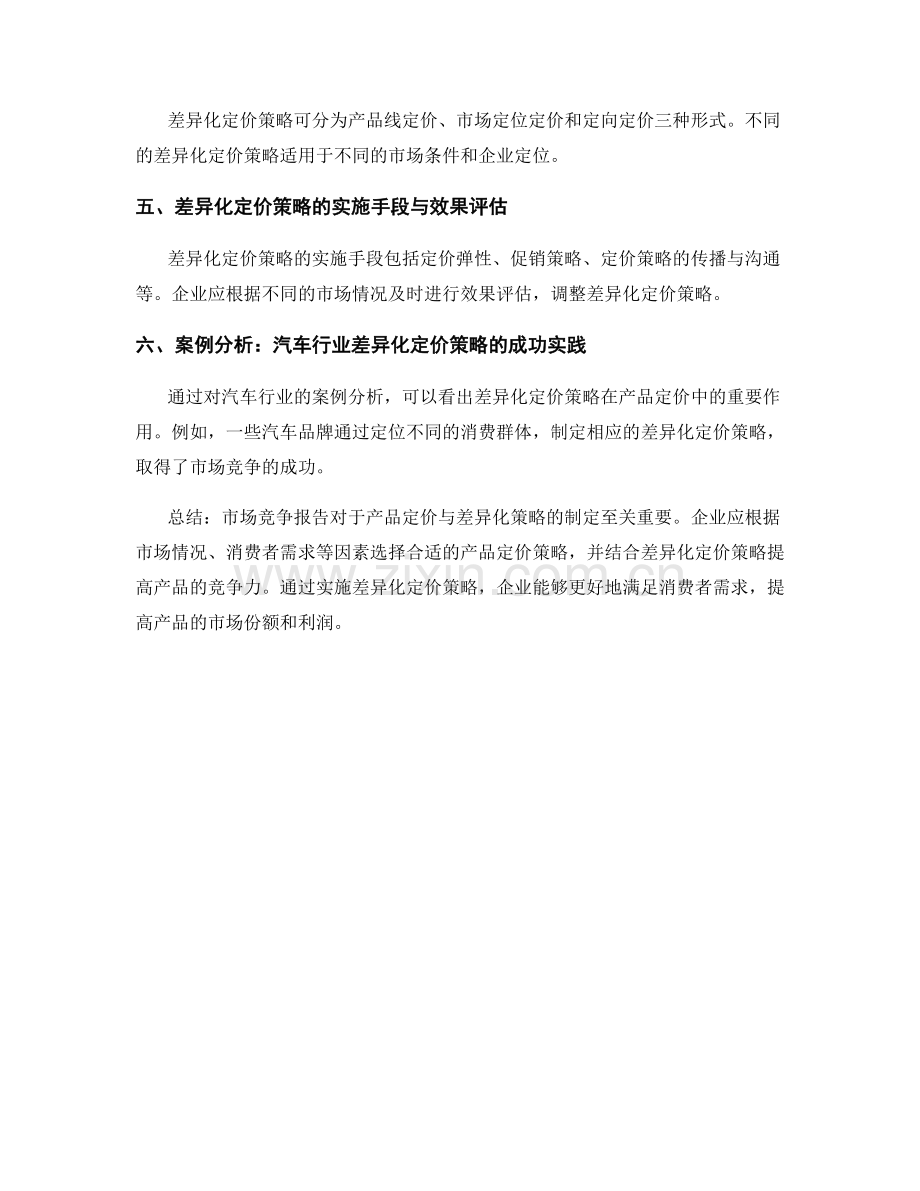 差异化定价策略可分为产品线定价、市场定位定价和定向定价三种形式。不同的差异化定价策略适用于不同的市场条件和企业定位。

五、差异化定价策略的实施手段与效果评估

差异化定价策略的实施手段包括定价弹性、促销策略、定价策略的传播与沟通等。企业应根据不同的市场情况及时进行效果评估，调整差异化定价策略。

六、案例分析：汽车行业差异化定价策略的成功实践

通过对汽车行业的案例分析，可以看出差异化定价策略在产品定价中的重要作用。例如，一些汽车品牌通过定位不同的消费群体，制定相应的差异化定价策略，取得了市场竞争的成功。

总结：市场竞争报告对于产品定价与差异化策略的制定至关重要。企业应根据市场情况、消费者需求等因素选择合适的产品定价策略，并结合差异化定价策略提高产品的竞争力。通过实施差异化定价策略，企业能够更好地满足消费者需求，提高产品的市场份额和利润。

www.zixin.com.cn